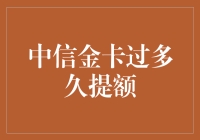 中信金卡过多久提额